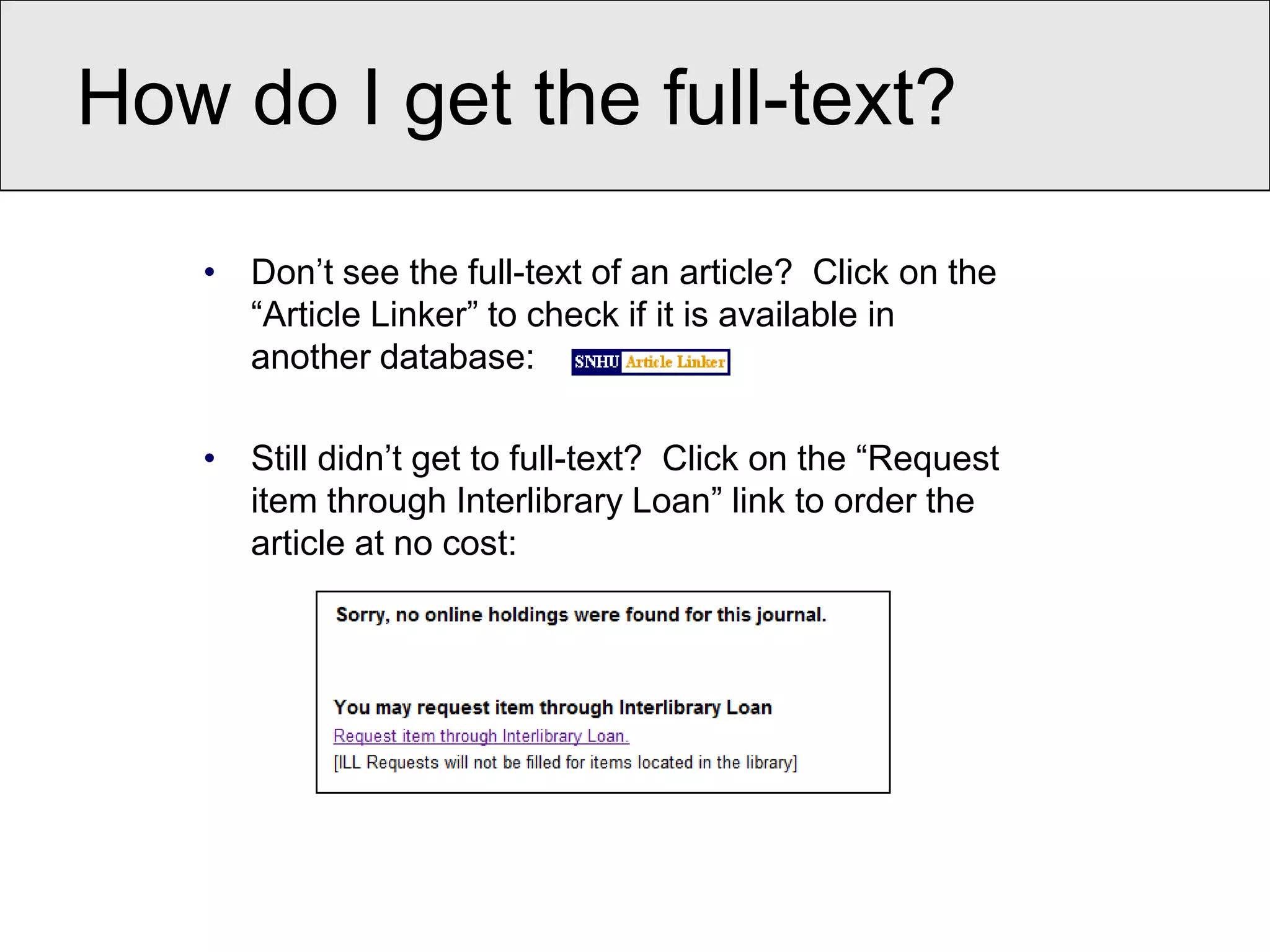 How do I get the full-text?

• Don’t see the full-text of an article? Click on the “Article Linker” to check if it is available in another database: SNHU Article Linker

• Still didn’t get to full-text? Click on the “Request item through Interlibrary Loan” link to order the article at no cost:

Sorry, no online holdings were found for this journal.

You may request item through Interlibrary Loan
Request item through Interlibrary Loan.
[ILL Requests will not be filled for items located in the library]